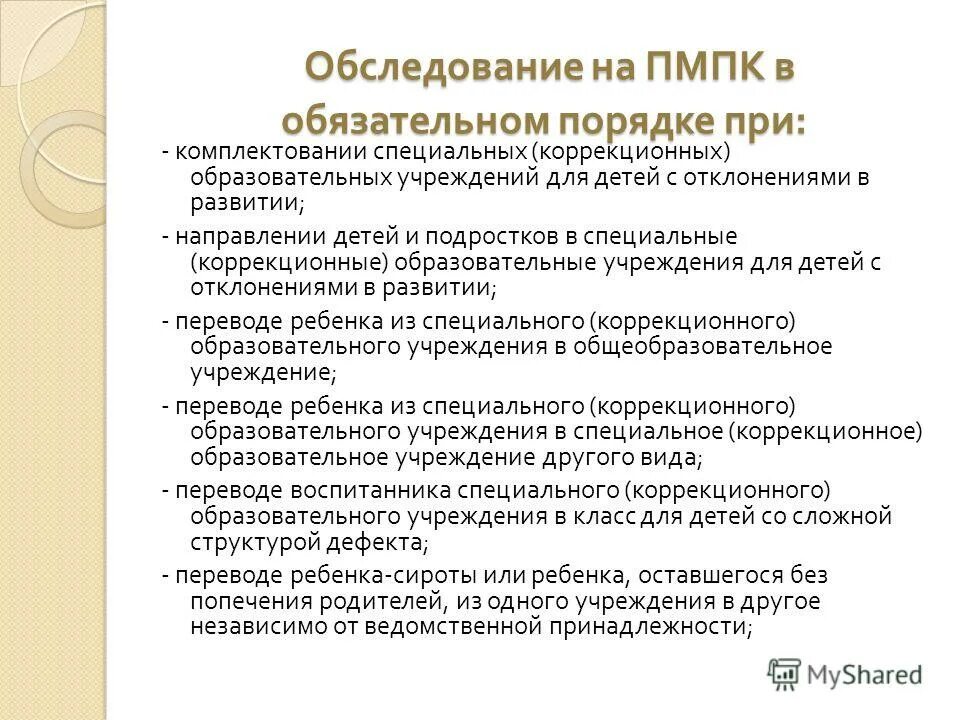 Обследование на ПМПК в обязательном порядке при:

- комплектовании специальных (коррекционных) образовательных учреждений для детей с отклонениями в развитии;

- направлении детей и подростков в специальные (коррекционные) образовательные учреждения для детей с отклонениями в развитии;

- переводе ребенка из специального (коррекционного) образовательного учреждения в общеобразовательное учреждение;

- переводе ребенка из специального (коррекционного) образовательного учреждения в специальное (коррекционное) образовательное учреждение другого вида;

- переводе воспитанника специального (коррекционного) образовательного учреждения в класс для детей со сложной структурой дефекта;

- переводе ребенка-сироты или ребенка, оставшегося без попечения родителей, из одного учреждения в другое независимо от ведомственной принадлежности;

MyShared